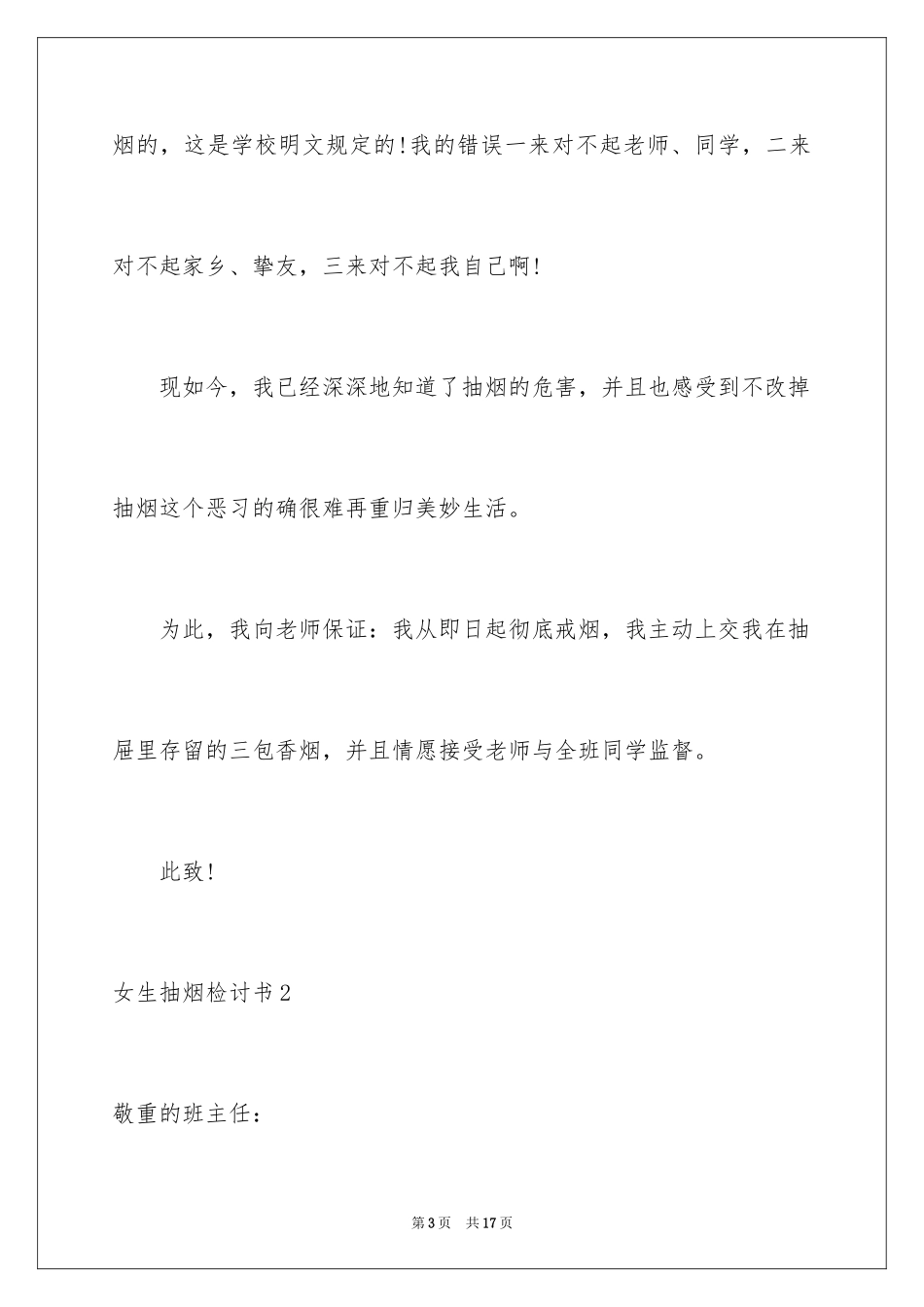 烟的，这是学校明文规定的!我的错误一来对不起老师、同学，二来对不起家乡、挚友，三来对不起我自己啊!

现如今，我已经深深地知道了抽烟的危害，并且也感受到不改掉抽烟这个恶习的确很难再重归美妙生活。

为此，我向老师保证：我从即日起彻底戒烟，我主动上交我在抽屉里存留的三包香烟，并且情愿接受老师与全班同学监督。

此致!

女生抽烟检讨书2

敬重的班主任：

第3页　共17页